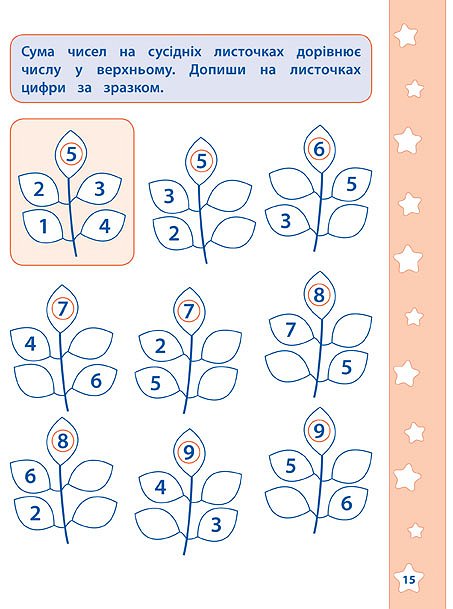 Сума чисел на сусідніх листочках дорівнює числу у верхньому. Допиши на листочках цифри за зразком.

5
2
3
1
4

5
3
2

6
5
3

7
4
6

7
2
5

8
7
5

8
6
2

9
4
3

9
5
6

15